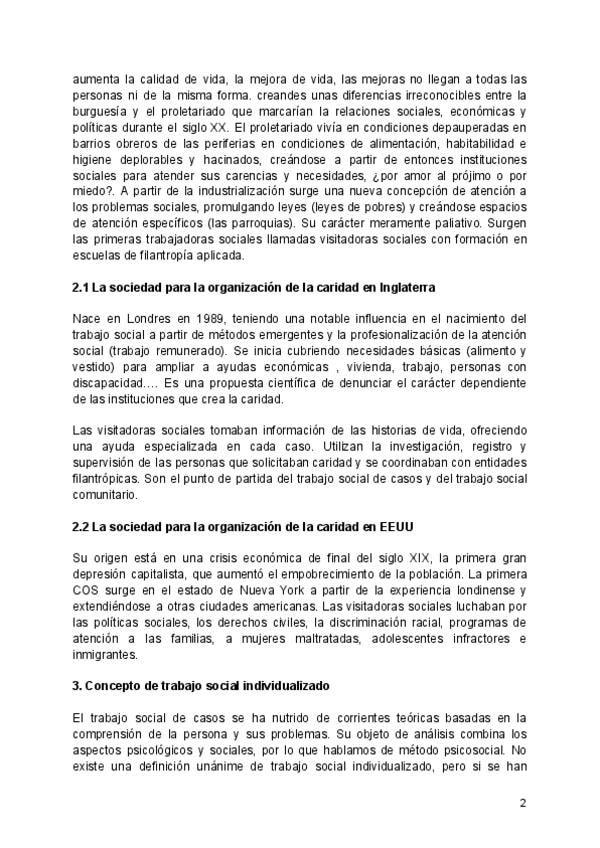 aumenta la calidad de vida, la mejora de vida, las mejoras no llegan a todas las personas ni de la misma forma. creandes unas diferencias irreconocibles entre la burguesía y el proletariado que marcarían la relaciones sociales, económicas y políticas durante el siglo XX. El proletariado vivía en condiciones depauperadas en barrios obreros de las periferias en condiciones de alimentación, habitabilidad e higiene deplorables y hacinados, creándose a partir de entonces instituciones sociales para atender sus carencias y necesidades, ¿por amor al prójimo o por miedo?. A partir de la industrialización surge una nueva concepción de atención a los problemas sociales, promulgando leyes (leyes de pobres) y creándose espacios de atención específicos (las parroquias). Su carácter meramente paliativo. Surgen las primeras trabajadoras sociales llamadas visitadoras sociales con formación en escuelas de filantropía aplicada.

2.1 La sociedad para la organización de la caridad en Inglaterra

Nace en Londres en 1989, teniendo una notable influencia en el nacimiento del trabajo social a partir de métodos emergentes y la profesionalización de la atención social (trabajo remunerado). Se inicia cubriendo necesidades básicas (alimento y vestido) para ampliar a ayudas económicas , vivienda, trabajo, personas con discapacidad…. Es una propuesta científica de denunciar el carácter dependiente de las instituciones que crea la caridad.

Las visitadoras sociales tomaban información de las historias de vida, ofreciendo una ayuda especializada en cada caso. Utilizan la investigación, registro y supervisión de las personas que solicitaban caridad y se coordinaban con entidades filantrópicas. Son el punto de partida del trabajo social de casos y del trabajo social comunitario.

2.2 La sociedad para la organización de la caridad en EEUU

Su origen está en una crisis económica de final del siglo XIX, la primera gran depresión capitalista, que aumentó el empobrecimiento de la población. La primera COS surge en el estado de Nueva York a partir de la experiencia londinense y extendiéndose a otras ciudades americanas. Las visitadoras sociales luchaban por las políticas sociales, los derechos civiles, la discriminación racial, programas de atención a las familias, a mujeres maltratadas, adolescentes infractores e inmigrantes.

3. Concepto de trabajo social individualizado

El trabajo social de casos se ha nutrido de corrientes teóricas basadas en la comprensión de la persona y sus problemas. Su objeto de análisis combina los aspectos psicológicos y sociales, por lo que hablamos de método psicosocial. No existe una definición unánime de trabajo social individualizado, pero si se han

2